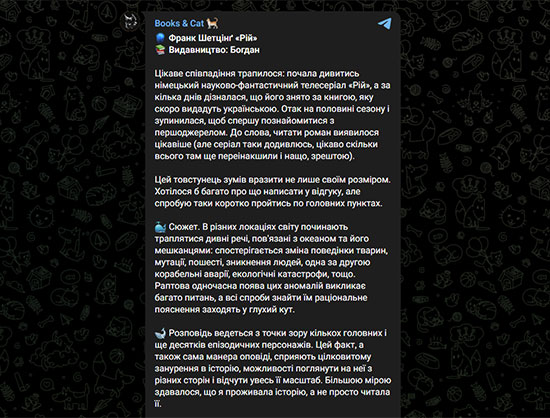 Books & Cat 🐈

🔵 Франк Шетцінґ «Рій»
📚 Видавництво: Богдан

Цікаве співпадіння трапилося: почала дивитись німецький науково-фантастичний телесеріал «Рій», а за кілька днів дізналася, що його знято за книгою, яку скоро видадуть українською. Отак на половині сезону і зупинилася, щоб спершу познайомитися з першоджерелом. До слова, читати роман виявилося цікавіше (але серіал таки додивлюсь, цікаво скільки всього там ще переінакшили і нащо, зрештою).

Цей товстунець зумів вразити не лише своїм розміром. Хотілося б багато про що написати у відгуку, але спробую таки коротко пройтись по головних пунктах.

🐳 Сюжет. В різних локаціях світу починають траплятися дивні речі, пов'язані з океаном та його мешканцями: спостерігається зміна поведінки тварин, мутації, пошесті, зникнення людей, одна за другою корабельні аварії, екологічні катастрофи, тощо. Раптова одночасна поява цих аномалій викликає багато питань, а всі спроби знайти їм раціональне пояснення заходять у глухий кут.

🐋 Розповідь ведеться з точки зору кількох головних і ще десятків епізодичних персонажів. Цей факт, а також сама манера оповіді, сприяють цілковитому занурення в історію, можливості поглянути на неї з різних сторін і відчути увесь її масштаб. Більшою мірою здавалося, що я проживала історію, а не просто читала її.